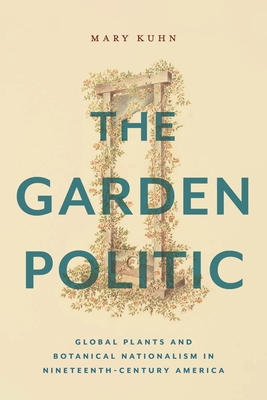 MARY KUHN

THE GARDEN POLITIC

GLOBAL PLANTS AND BOTANICAL NATIONALISM IN NINETEENTH-CENTURY AMERICA